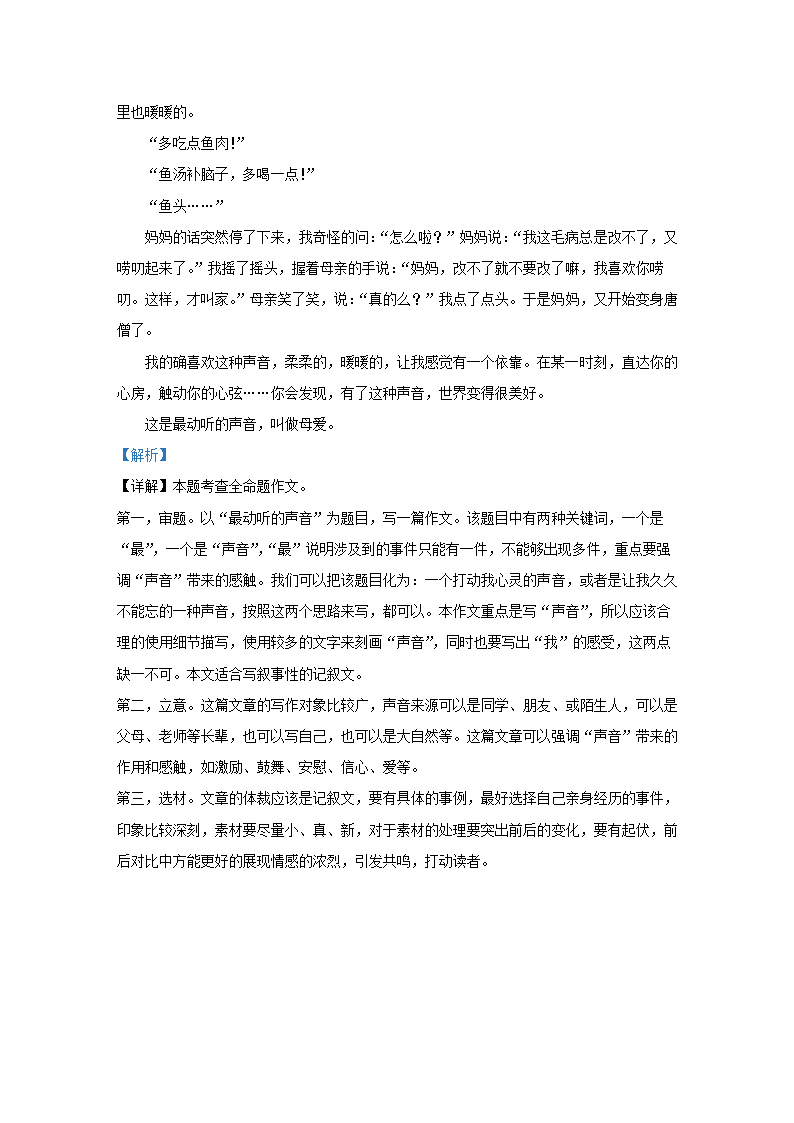 里也暖暖的。

“多吃点鱼肉!”

“鱼汤补脑子，多喝一点!”

“鱼头……”

妈妈的话突然停了下来，我奇怪的问：“怎么啦？”妈妈说：“我这毛病总是改不了，又唠叨起来了。”我摇了摇头，握着母亲的手说：“妈妈，改不了就不要改了嘛，我喜欢你唠叨。这样，才叫家。”母亲笑了笑，说：“真的么？”我点了点头。于是妈妈，又开始变身唐僧了。

我的确喜欢这种声音，柔柔的，暖暖的，让我感觉有一个依靠。在某一时刻，直达你的心房，触动你的心弦……你会发现，有了这种声音，世界变得很美好。

这是最动听的声音，叫做母爱。

【解析】

【详解】本题考查全命题作文。

第一，审题。以“最动听的声音”为题目，写一篇作文。该题目中有两种关键词，一个是“最”，一个是“声音”，“最”说明涉及到的事件只能有一件，不能够出现多件，重点要强调“声音”带来的感触。我们可以把该题目化为：一个打动我心灵的声音，或者是让我久久不能忘的一种声音，按照这两个思路来写，都可以。本作文重点是写“声音”，所以应该合理的使用细节描写，使用较多的文字来刻画“声音”，同时也要写出“我”的感受，这两点缺一不可。本文适合写叙事性的记叙文。

第二，立意。这篇文章的写作对象比较广，声音来源可以是同学、朋友、或陌生人，可以是父母、老师等长辈，也可以写自己，也可以是大自然等。这篇文章可以强调“声音”带来的作用和感触，如激励、鼓舞、安慰、信心、爱等。

第三，选材。文章的体裁应该是记叙文，要有具体的事例，最好选择自己亲身经历的事件，印象比较深刻，素材要尽量小、真、新，对于素材的处理要突出前后的变化，要有起伏，前后对比中方能更好的展现情感的浓烈，引发共鸣，打动读者。